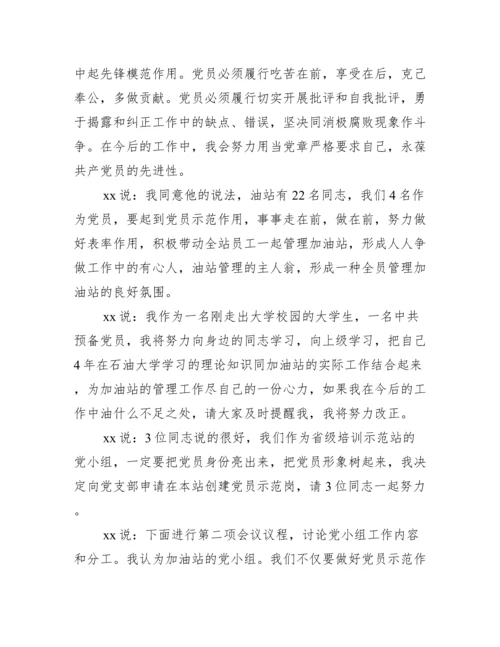 中起先锋模范作用。党员必须履行吃苦在前，享受在后，克己奉公，多做贡献。党员必须履行切实开展批评和自我批评，勇于揭露和纠正工作中的缺点、错误，坚决同消极腐败现象作斗争。在今后的工作中，我会努力用当党章严格要求自己，永葆共产党员的先进性。

xx 说：我同意他的说法，油站有 22 名同志，我们 4 名作为党员，要起到党员示范作用，事事走在前，做在前，努力做好表率作用，积极带动全站员工一起管理加油站，形成人人争做工作中的有心人，油站管理的主人翁，形成一种全员管理加油站的良好氛围。

xx 说：我作为一名刚走出大学校园的大学生，一名中共预备党员，我将努力向身边的同志学习，向上级学习，把自己 4 年在石油大学学习的理论知识同加油站的实际工作结合起来，为加油站的管理工作尽自己的一份心力，如果我在今后的工作中油什么不足之处，请大家及时提醒我，我将努力改正。

xx 说：3 位同志说的很好，我们作为省级培训示范站的党小组，一定要把党员身份亮出来，把党员形象树起来，我决定向党支部申请在本站创建党员示范岗，请 3 位同志一起努力。

xx 说：下面进行第二项会议议程，讨论党小组工作内容和分工。我认为加油站的党小组。我们不仅要做好党员示范作